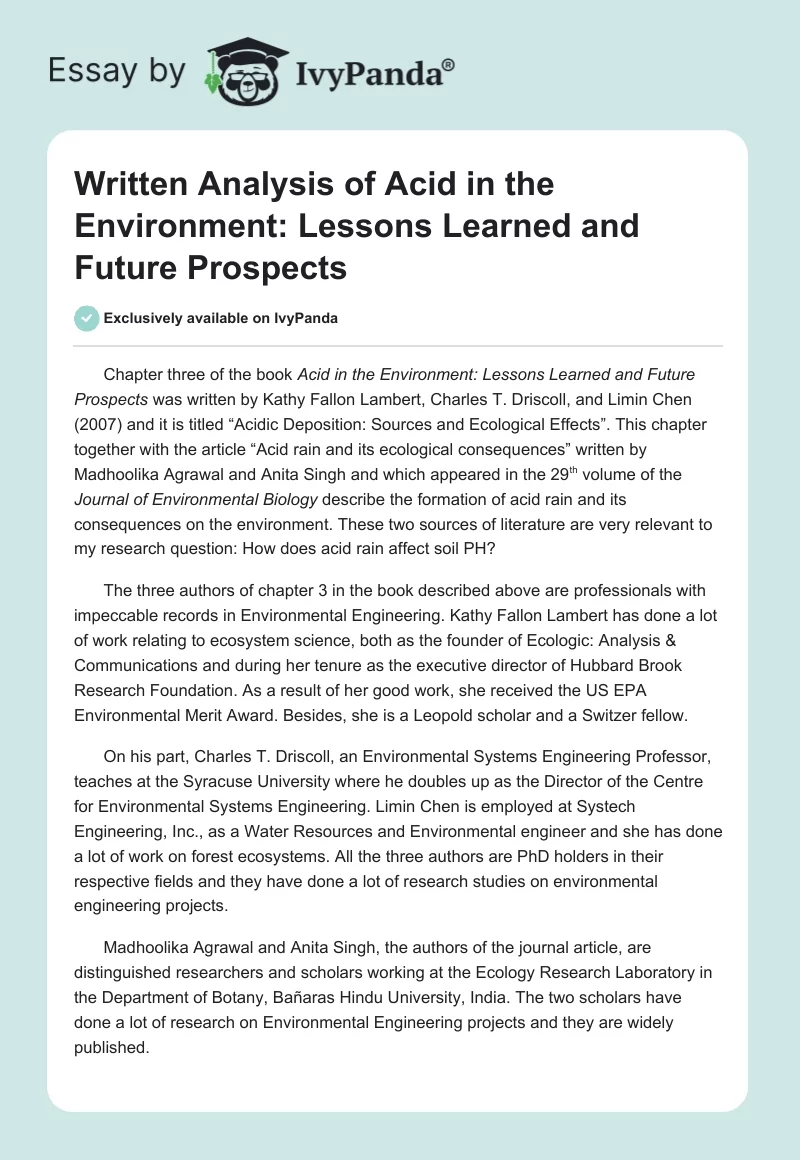 Essay by IvyPanda®

Written Analysis of Acid in the Environment: Lessons Learned and Future Prospects

Exclusively available on IvyPanda

Chapter three of the book Acid in the Environment: Lessons Learned and Future Prospects was written by Kathy Fallon Lambert, Charles T. Driscoll, and Limin Chen (2007) and it is titled “Acidic Deposition: Sources and Ecological Effects”. This chapter together with the article “Acid rain and its ecological consequences” written by Madhoolika Agrawal and Anita Singh and which appeared in the 29$^{th}$ volume of the Journal of Environmental Biology describe the formation of acid rain and its consequences on the environment. These two sources of literature are very relevant to my research question: How does acid rain affect soil PH?

The three authors of chapter 3 in the book described above are professionals with impeccable records in Environmental Engineering. Kathy Fallon Lambert has done a lot of work relating to ecosystem science, both as the founder of Ecologic: Analysis & Communications and during her tenure as the executive director of Hubbard Brook Research Foundation. As a result of her good work, she received the US EPA Environmental Merit Award. Besides, she is a Leopold scholar and a Switzer fellow.

On his part, Charles T. Driscoll, an Environmental Systems Engineering Professor, teaches at the Syracuse University where he doubles up as the Director of the Centre for Environmental Systems Engineering. Limin Chen is employed at Systech Engineering, Inc., as a Water Resources and Environmental engineer and she has done a lot of work on forest ecosystems. All the three authors are PhD holders in their respective fields and they have done a lot of research studies on environmental engineering projects.

Madhoolika Agrawal and Anita Singh, the authors of the journal article, are distinguished researchers and scholars working at the Ecology Research Laboratory in the Department of Botany, Bañaras Hindu University, India. The two scholars have done a lot of research on Environmental Engineering projects and they are widely published.